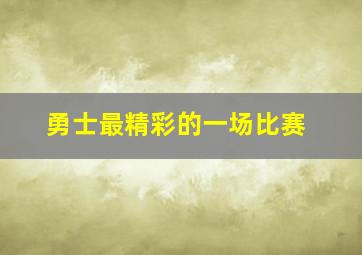 勇士最精彩的一场比赛